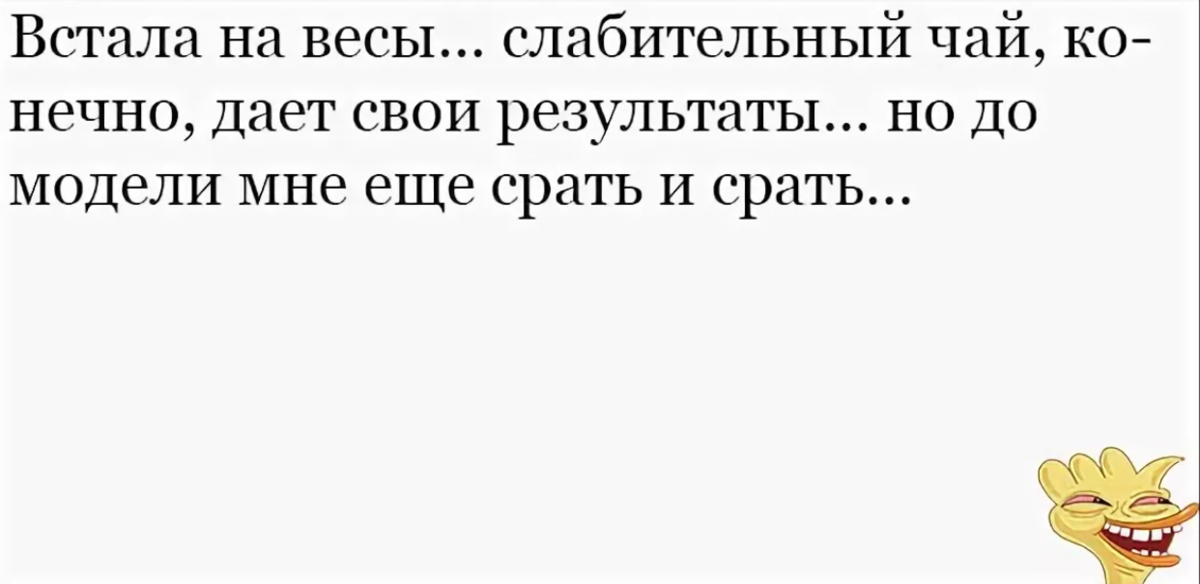 Встала на весы... слабительный чай, конечно, дает свои результаты... но до модели мне еще срать и срать...